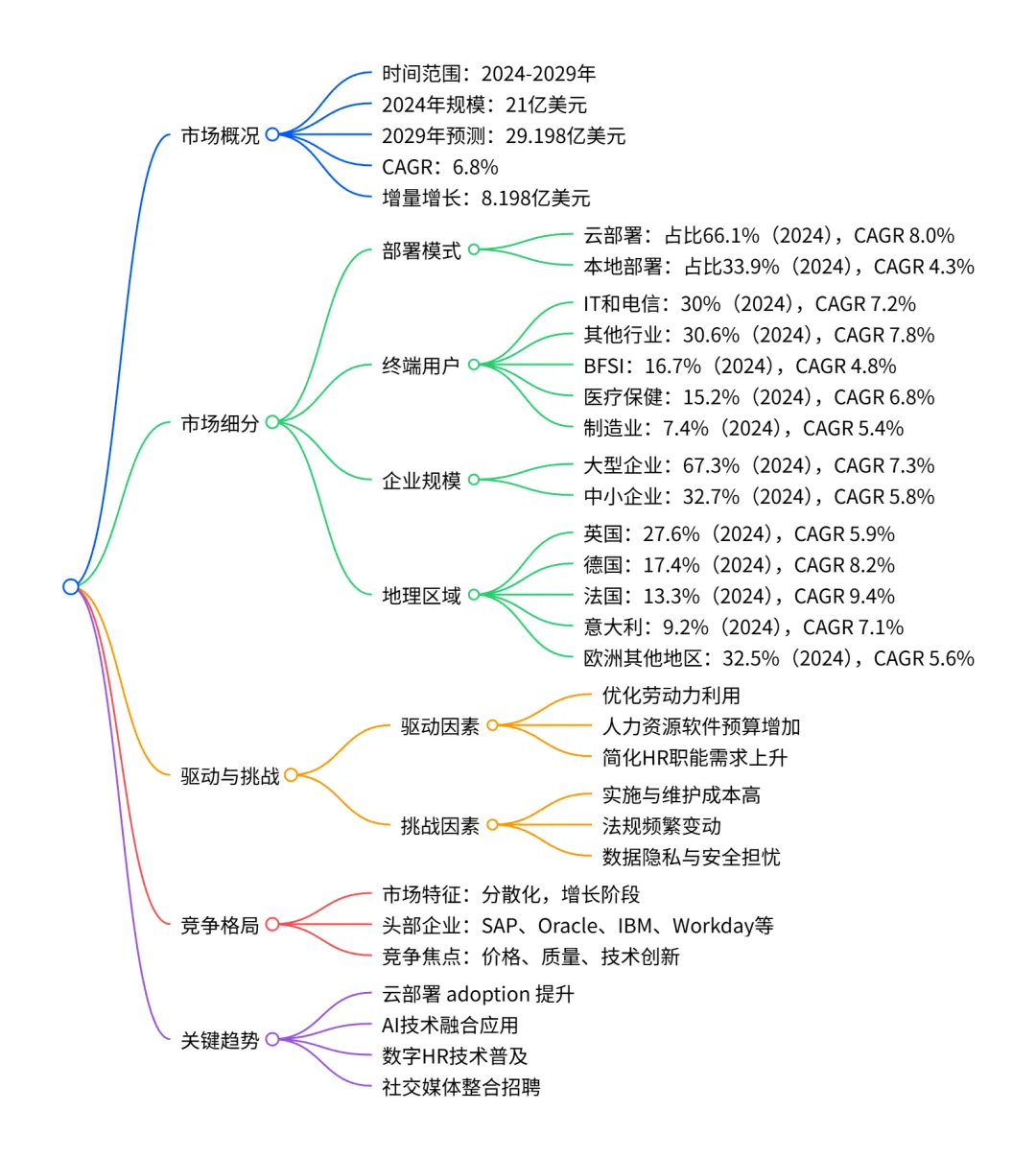 市场概况
时间范围：2024-2029年
2024年规模：21亿美元
2029年预测：29.198亿美元
CAGR：6.8%
增量增长：8.198亿美元

市场细分
部署模式
云部署：占比66.1%（2024），CAGR 8.0%
本地部署：占比33.9%（2024），CAGR 4.3%
终端用户
IT和电信：30%（2024），CAGR 7.2%
其他行业：30.6%（2024），CAGR 7.8%
BFSI：16.7%（2024），CAGR 4.8%
医疗保健：15.2%（2024），CAGR 6.8%
制造业：7.4%（2024），CAGR 5.4%
企业规模
大型企业：67.3%（2024），CAGR 7.3%
中小企业：32.7%（2024），CAGR 5.8%
地理区域
英国：27.6%（2024），CAGR 5.9%
德国：17.4%（2024），CAGR 8.2%
法国：13.3%（2024），CAGR 9.4%
意大利：9.2%（2024），CAGR 7.1%
欧洲其他地区：32.5%（2024），CAGR 5.6%

驱动与挑战
驱动因素
优化劳动力利用
人力资源软件预算增加
简化HR职能需求上升
挑战因素
实施与维护成本高
法规频繁变动
数据隐私与安全担忧

竞争格局
市场特征：分散化，增长阶段
头部企业：SAP、Oracle、IBM、Workday等
竞争焦点：价格、质量、技术创新

关键趋势
云部署 adoption 提升
AI技术融合应用
数字HR技术普及
社交媒体整合招聘